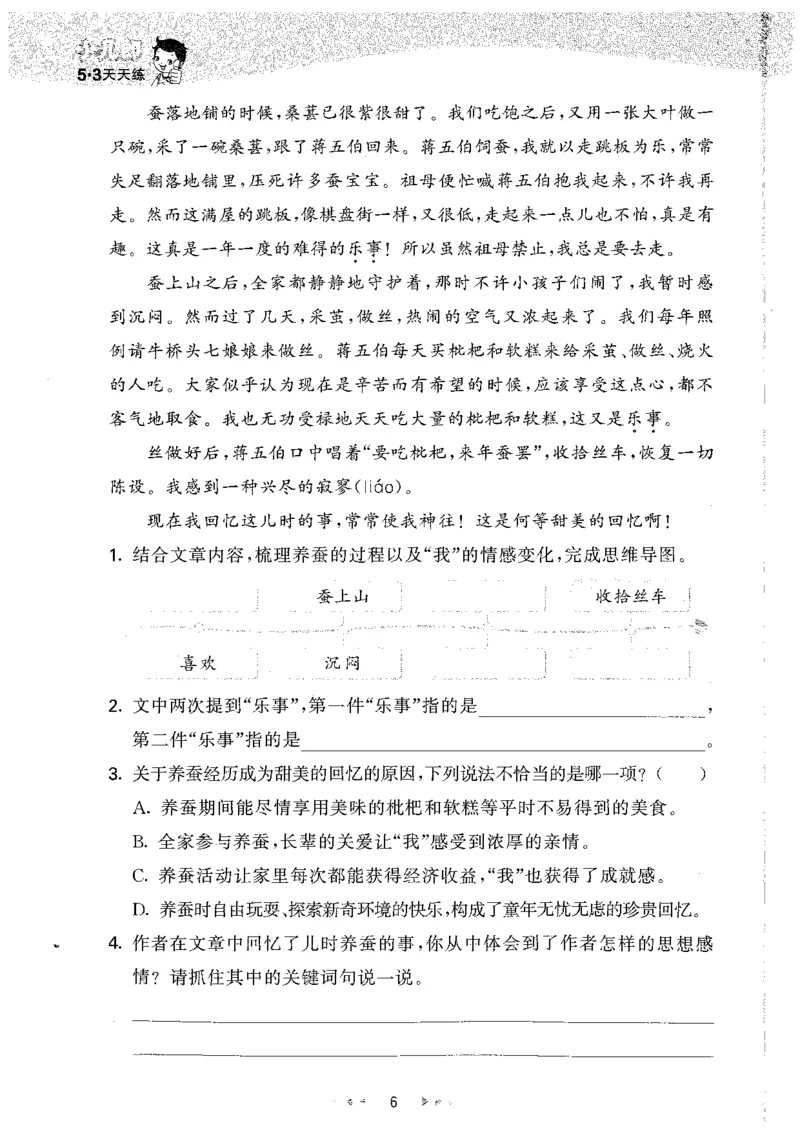 5·3天天练

蚕落地铺的时候,桑葚已很紫很甜了。我们吃饱之后,又用一张大叶做一只碗,采了一碗桑葚,跟了蒋五伯回来。蒋五伯饲蚕,我就以走跳板为乐,常常失足翻落地铺里,压死许多蚕宝宝。祖母便忙喊蒋五伯抱我起来,不许我再走。然而这满屋的跳板,像棋盘街一样,又很低,走起来一点儿也不怕,真是有趣。这真是一年一度的难得的乐事!所以虽然祖母禁止,我总是要去走。

蚕上山之后,全家都静静地守护着,那时不许小孩子们闹了,我暂时感到沉闷。然而过了几天,采茧,做丝,热闹的空气又浓起来了。我们每年照例请牛桥头七娘娘来做丝。蒋五伯每天买枇杷和软糕来给采茧、做丝、烧火的人吃。大家似乎认为现在是辛苦而有希望的时候,应该享受这点心,都不客气地取食。我也无功受禄地天天吃大量的枇杷和软糕,这又是乐事。

丝做好后,蒋五伯口中唱着“要吃枇杷,来年蚕罢”,收拾丝车,恢复一切陈设。我感到一种兴尽的寂寥(liáo)。

现在我回忆这儿时的事,常常使我神往!这是何等甜美的回忆啊!

1.结合文章内容,梳理养蚕的过程以及“我”的情感变化,完成思维导图。

蚕上山 收拾丝车

喜欢 沉闷

2.文中两次提到“乐事”,第一件“乐事”指的是____,第二件“乐事”指的是____。

3.关于养蚕经历成为甜美的回忆的原因,下列说法不恰当的是哪一项?( )

A.养蚕期间能尽情享用美味的枇杷和软糕等平时不易得到的美食。

B.全家参与养蚕,长辈的关爱让“我”感受到浓厚的亲情。

C.养蚕活动让家里每次都能获得经济收益,“我”也获得了成就感。

D.养蚕时自由玩耍、探索新奇环境的快乐,构成了童年无忧无虑的珍贵回忆。

4.作者在文章中回忆了儿时养蚕的事,你从中体会到了作者怎样的思想感情?请抓住其中的关键词句说一说。

____

____

6